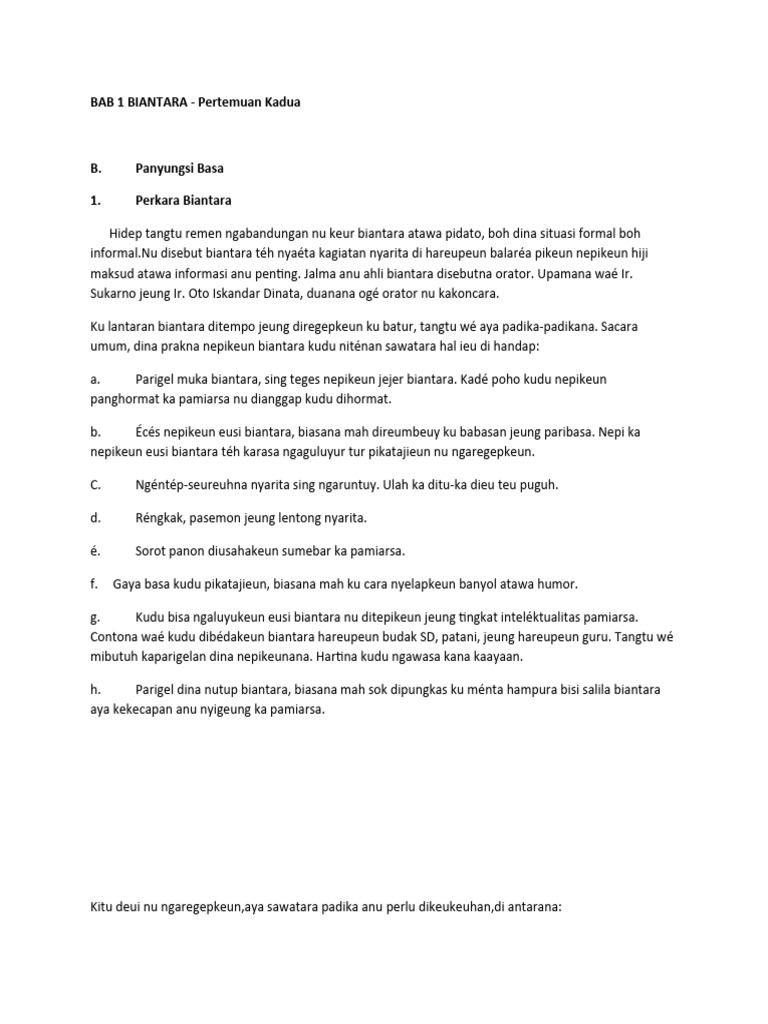 BAB 1 BIANTARA - Pertemuan Kadua

B. Panyungsi Basa

1. Perkara Biantara

Hidep tangtu remen ngabandungan nu keur biantara atawa pidato, boh dina situasi formal boh informal.Nu disebut biantara téh nyaéta kagiatan nyarita di hareupeun balaréa pikeun nepikeun hiji maksud atawa informasi anu penting. Jalma anu ahli biantara disebutna orator. Upamana waé Ir. Sukarno jeung Ir. Oto Iskandar Dinata, duanana ogé orator nu kakoncara.

Ku lantaran biantara ditempo jeung diregepkeun ku batur, tangtu wé aya padika-padikana. Sacara umum, dina prakna nepikeun biantara kudu niténan sawatara hal ieu di handap:

a. Parigel muka biantara, sing teges nepikeun jejer biantara. Kadé poho kudu nepikeun panghormat ka pamiarsa nu dianggap kudu dihormat.

b. Écés nepikeun eusi biantara, biasana mah direumbeuy ku babasan jeung paribasa. Nepi ka nepikeun eusi biantara téh karasa ngaguluyur tur pikatajieun nu ngaregepkeun.

C. Ngéntép-seureuhna nyarita sing ngaruntuy. Ulah ka ditu-ka dieu teu puguh.

d. Réngkak, pasemon jeung lentong nyarita.

é. Sorot panon diusahakeun sumebar ka pamiarsa.

f. Gaya basa kudu pikatajieun, biasana mah ku cara nyelapkeun banyol atawa humor.

g. Kudu bisa ngaluyukeun eusi biantara nu ditepikeun jeung tingkat inteléktualitas pamiarsa. Contona waé kudu dibédakeun biantara hareupeun budak SD, patani, jeung hareupeun guru. Tangtu wé mibutuh kaparigelan dina nepikeunana. Hartina kudu ngawasa kana kaayaan.

h. Parigel dina nutup biantara, biasana mah sok dipungkas ku ménta hampura bisi salila biantara aya kekecapan anu nyigeung ka pamiarsa.

Kitu deui nu ngaregepkeun,aya sawatara padika anu perlu dikeukeuhan,di antarana: